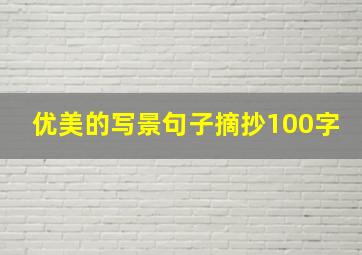 优美的写景句子摘抄100字